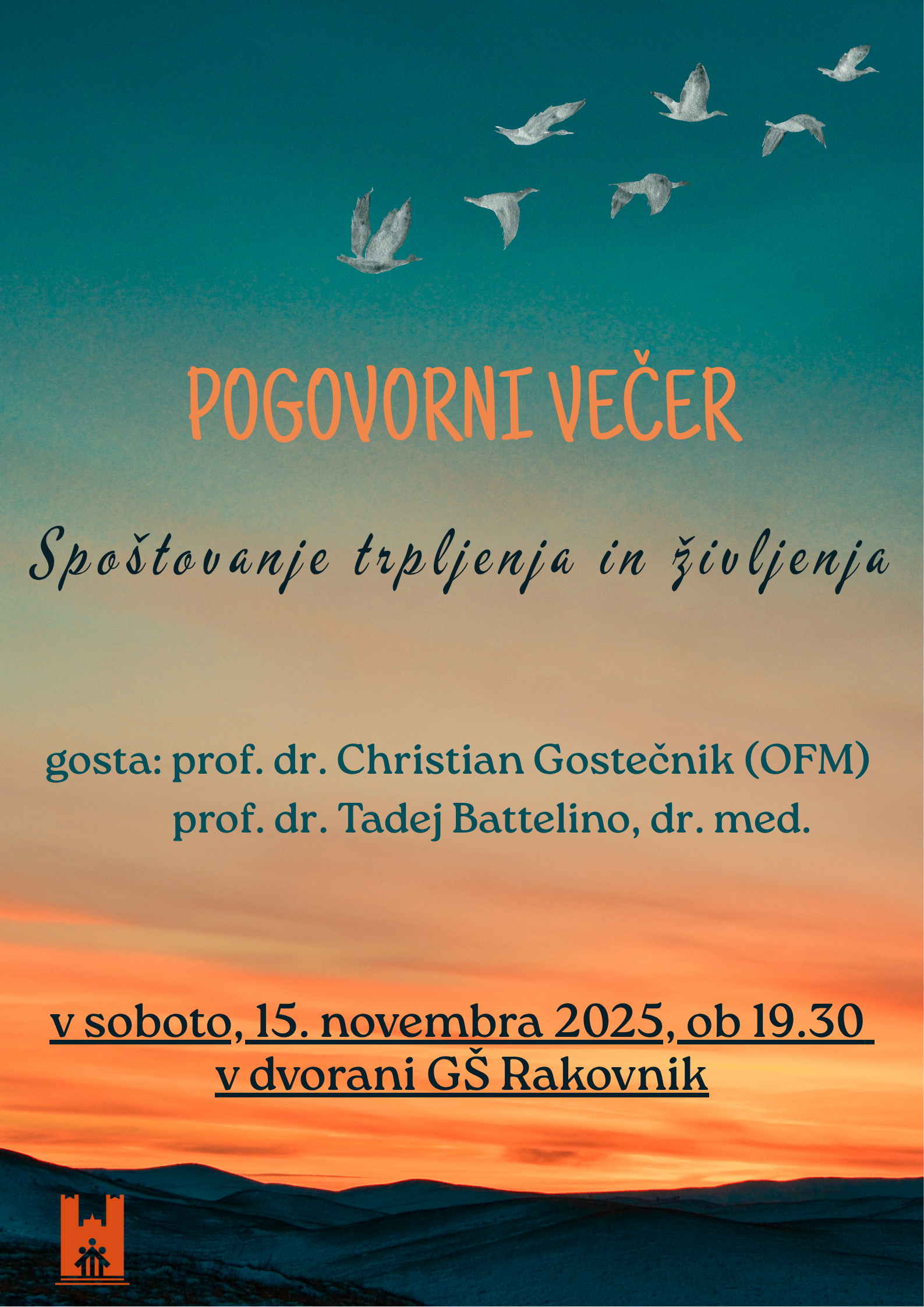 POGOVORNI VEČER

Spoštovanje trpljenja in življenja

gosta: prof. dr. Christian Gostečnik (OFM)
prof. dr. Tadej Battelino, dr. med.

v soboto, 15. novembra 2025, ob 19.30
v dvorani GŠ Rakovnik